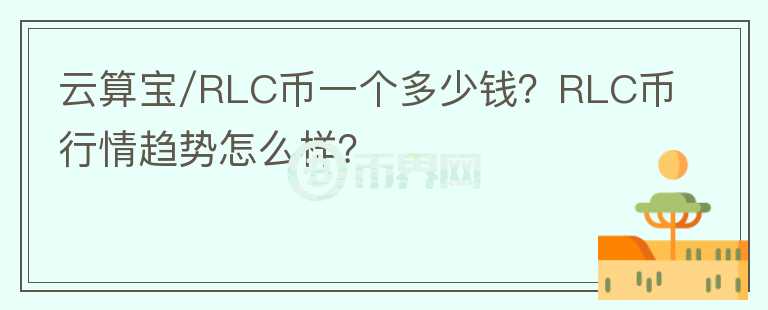 云算宝/RLC币一个多少钱？RLC币行情趋势怎么样？

币界网